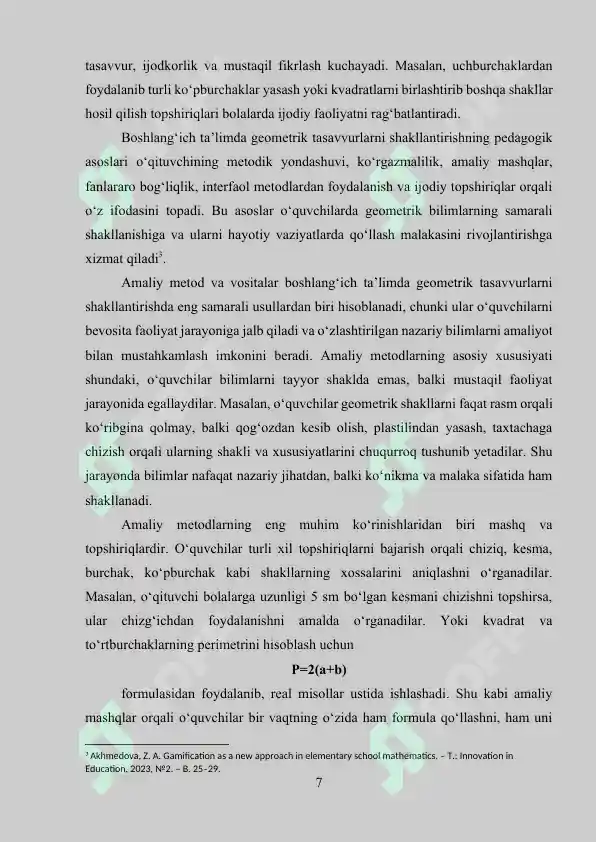 tasavvur, ijodkorlik va mustaqil fikrlash kuchayadi. Masalan, uchburchaklardan foydalanib turli ko‘pburchaklar yasash yoki kvadratlarni birlashtirib boshqa shakllar hosil qilish topshiriqlari bolalarda ijodiy faoliyatni rag‘batlantiradi.

Boshlang‘ich ta’limda geometrik tasavvurlarni shakllantirishning pedagogik asoslari o‘qituvchining metodik yondashuvi, ko‘rgazmalilik, amaliy mashqlar, fanlararo bog‘liqlik, interfaol metodlardan foydalanish va ijodiy topshiriqlar orqali o‘z ifodasini topadi. Bu asoslar o‘quvchilarda geometrik bilimlarning samarali shakllanishiga va ularni hayotiy vaziyatlarda qo‘llash malakasini rivojlantirishga xizmat qiladi$^3$.

Amaliy metod va vositalar boshlang‘ich ta’limda geometrik tasavvurlarni shakllantirishda eng samarali usullardan biri hisoblanadi, chunki ular o‘quvchilarni bevosita faoliyat jarayoniga jalb qiladi va o‘zlashtirilgan nazariy bilimlarni amaliyot bilan mustahkamlash imkonini beradi. Amaliy metodlarning asosiy xususiyati shundaki, o‘quvchilar bilimlarni tayyor shaklda emas, balki mustaqil faoliyat jarayonida egallaydilar. Masalan, o‘quvchilar geometrik shakllarni faqat rasm orqali ko‘ribgina qolmay, balki qog‘ozdan kesib olish, plastilindan yasash, taxtachaga chizish orqali ularning shakli va xususiyatlarini chuqurroq tushunib yetadilar. Shu jarayonda bilimlar nafaqat nazariy jihatdan, balki ko‘nikma va malaka sifatida ham shakllanadi.

Amaliy metodlarning eng muhim ko‘rinishlaridan biri mashq va topshiriqlardir. O‘quvchilar turli xil topshiriqlarni bajarish orqali chiziq, kesma, burchak, ko‘pburchak kabi shakllarning xossalarini aniqlashni o‘rganadilar. Masalan, o‘qituvchi bolalarga uzunligi 5 sm bo‘lgan kesmani chizishni topshirsa, ular chizg‘ichdan foydalanishni amalda o‘rganadilar. Yoki kvadrat va to‘rtburchaklarning perimetrini hisoblash uchun

$P=2(a+b)$

formulasidan foydalanib, real misollar ustida ishlashadi. Shu kabi amaliy mashqlar orqali o‘quvchilar bir vaqtning o‘zida ham formula qo‘llashni, ham uni

$^3$ Akhmedova, Z. A. Gamification as a new approach in elementary school mathematics. – T.: Innovation in Education, 2023, №2. – B. 25–29.

7